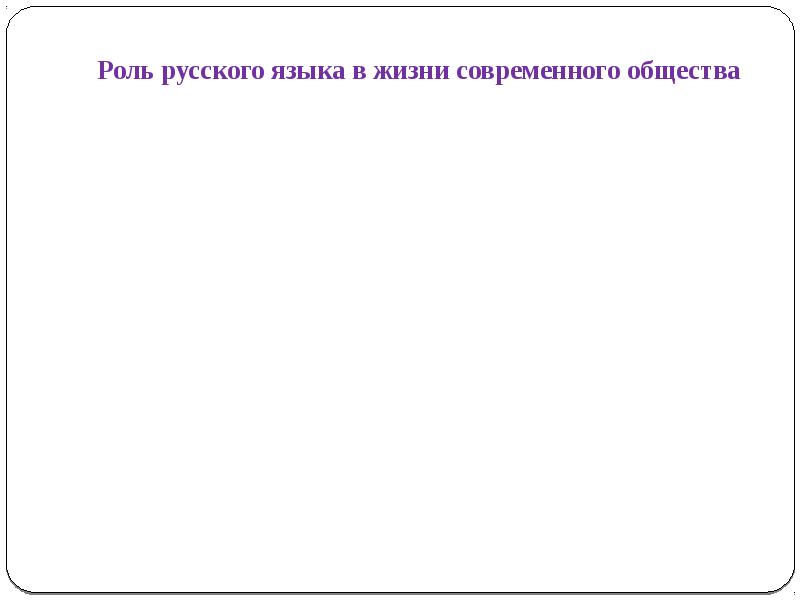 Роль русского языка в жизни современного общества